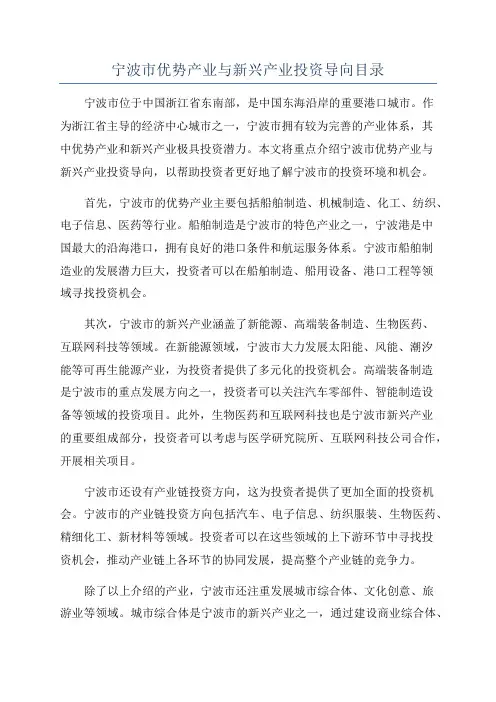 宁波市优势产业与新兴产业投资导向目录

宁波市位于中国浙江省东南部，是中国东海沿岸的重要港口城市。作为浙江省主导的经济中心城市之一，宁波市拥有较为完善的产业体系，其中优势产业和新兴产业极具投资潜力。本文将重点介绍宁波市优势产业与新兴产业投资导向，以帮助投资者更好地了解宁波市的投资环境和机会。

首先，宁波市的优势产业主要包括船舶制造、机械制造、化工、纺织、电子信息、医药等行业。船舶制造是宁波市的特色产业之一，宁波港是中国最大的沿海港口，拥有良好的港口条件和航运服务体系。宁波市船舶制造业的发展潜力巨大，投资者可以在船舶制造、船用设备、港口工程等领域寻找投资机会。

其次，宁波市的新兴产业涵盖了新能源、高端装备制造、生物医药、互联网科技等领域。在新能源领域，宁波市大力发展太阳能、风能、潮汐能等可再生能源产业，为投资者提供了多元化的投资机会。高端装备制造是宁波市的重点发展方向之一，投资者可以关注汽车零部件、智能制造设备等领域的投资项目。此外，生物医药和互联网科技也是宁波市新兴产业的重要组成部分，投资者可以考虑与医学研究院所、互联网科技公司合作，开展相关项目。

宁波市还设有产业链投资方向，这为投资者提供了更加全面的投资机会。宁波市的产业链投资方向包括汽车、电子信息、纺织服装、生物医药、精细化工、新材料等领域。投资者可以在这些领域的上下游环节中寻找投资机会，推动产业链上各环节的协同发展，提高整个产业链的竞争力。

除了以上介绍的产业，宁波市还注重发展城市综合体、文化创意、旅游业等领域。城市综合体是宁波市的新兴产业之一，通过建设商业综合体、